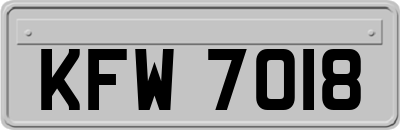 KFW 7018